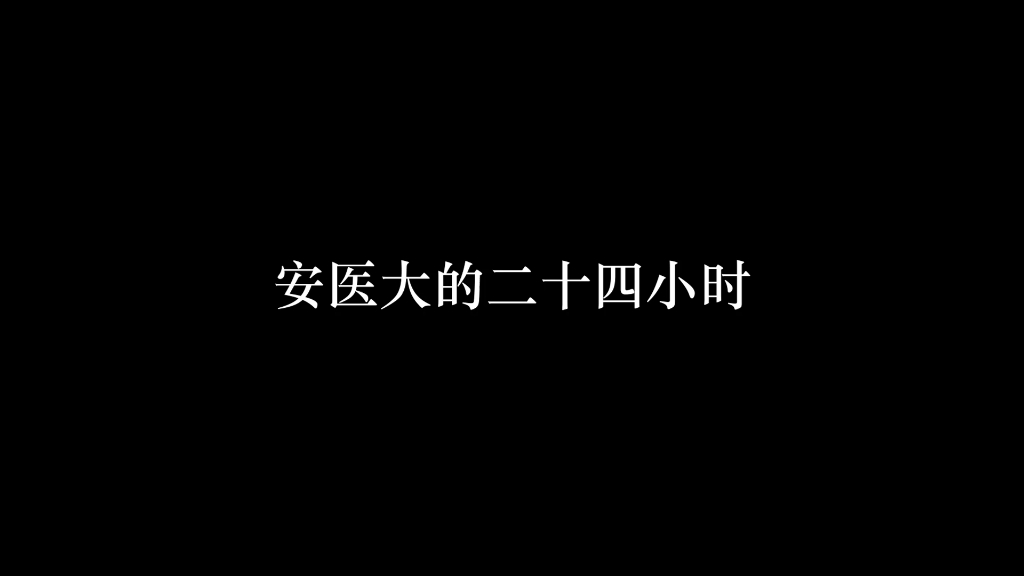 安医大的二十四小时